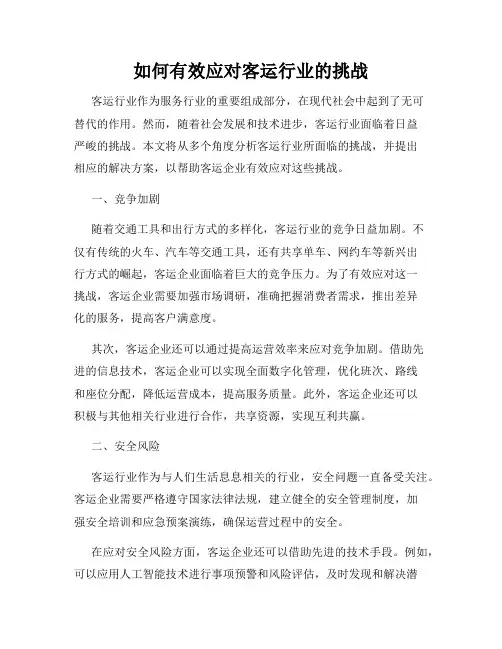 如何有效应对客运行业的挑战

客运行业作为服务行业的重要组成部分，在现代社会中起到了无可替代的作用。然而，随着社会发展和技术进步，客运行业面临着日益严峻的挑战。本文将从多个角度分析客运行业所面临的挑战，并提出相应的解决方案，以帮助客运企业有效应对这些挑战。

一、竞争加剧

随着交通工具和出行方式的多样化，客运行业的竞争日益加剧。不仅有传统的火车、汽车等交通工具，还有共享单车、网约车等新兴出行方式的崛起，客运企业面临着巨大的竞争压力。为了有效应对这一挑战，客运企业需要加强市场调研，准确把握消费者需求，推出差异化的服务，提高客户满意度。

其次，客运企业还可以通过提高运营效率来应对竞争加剧。借助先进的信息技术，客运企业可以实现全面数字化管理，优化班次、路线和座位分配，降低运营成本，提高服务质量。此外，客运企业还可以积极与其他相关行业进行合作，共享资源，实现互利共赢。

二、安全风险

客运行业作为与人们生活息息相关的行业，安全问题一直备受关注。客运企业需要严格遵守国家法律法规，建立健全的安全管理制度，加强安全培训和应急预案演练，确保运营过程中的安全。

在应对安全风险方面，客运企业还可以借助先进的技术手段。例如，可以应用人工智能技术进行事项预警和风险评估，及时发现和解决潜